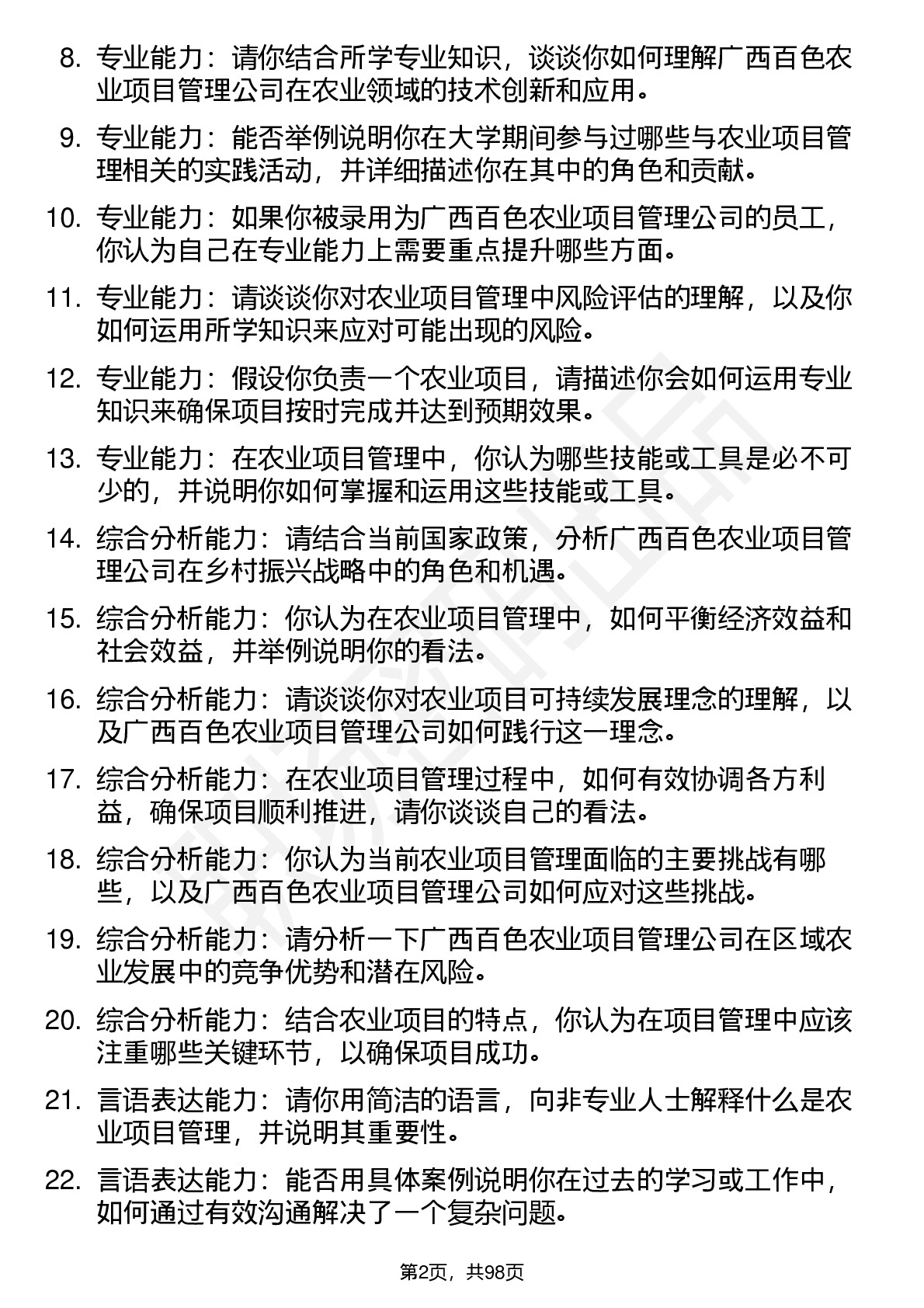 8. 专业能力：请你结合所学专业知识，谈谈你如何理解广西百色农业项目管理公司在农业领域的技术创新和应用。

9. 专业能力：能否举例说明你在大学期间参与过哪些与农业项目管理相关的实践活动，并详细描述你在其中的角色和贡献。

10. 专业能力：如果你被录用为广西百色农业项目管理公司的员工，你认为自己在专业能力上需要重点提升哪些方面。

11. 专业能力：请谈谈你对农业项目管理中风险评估的理解，以及你如何运用所学知识来应对可能出现的风险。

12. 专业能力：假设你负责一个农业项目，请描述你会如何运用专业知识来确保项目按时完成并达到预期效果。

13. 专业能力：在农业项目管理中，你认为哪些技能或工具是必不可少的，并说明你如何掌握和运用这些技能或工具。

14. 综合分析能力：请结合当前国家政策，分析广西百色农业项目管理公司在乡村振兴战略中的角色和机遇。

15. 综合分析能力：你认为在农业项目管理中，如何平衡经济效益和社会效益，并举例说明你的看法。

16. 综合分析能力：请谈谈你对农业项目可持续发展理念的理解，以及广西百色农业项目管理公司如何践行这一理念。

17. 综合分析能力：在农业项目管理过程中，如何有效协调各方利益，确保项目顺利推进，请你谈谈自己的看法。

18. 综合分析能力：你认为当前农业项目管理面临的主要挑战有哪些，以及广西百色农业项目管理公司如何应对这些挑战。

19. 综合分析能力：请分析一下广西百色农业项目管理公司在区域农业发展中的竞争优势和潜在风险。

20. 综合分析能力：结合农业项目的特点，你认为在项目管理中应该注重哪些关键环节，以确保项目成功。

21. 言语表达能力：请你用简洁的语言，向非专业人士解释什么是农业项目管理，并说明其重要性。

22. 言语表达能力：能否用具体案例说明你在过去的学习或工作中，如何通过有效沟通解决了一个复杂问题。

第2页，共98页